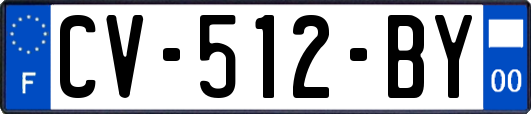 F

CV-512-BY

00